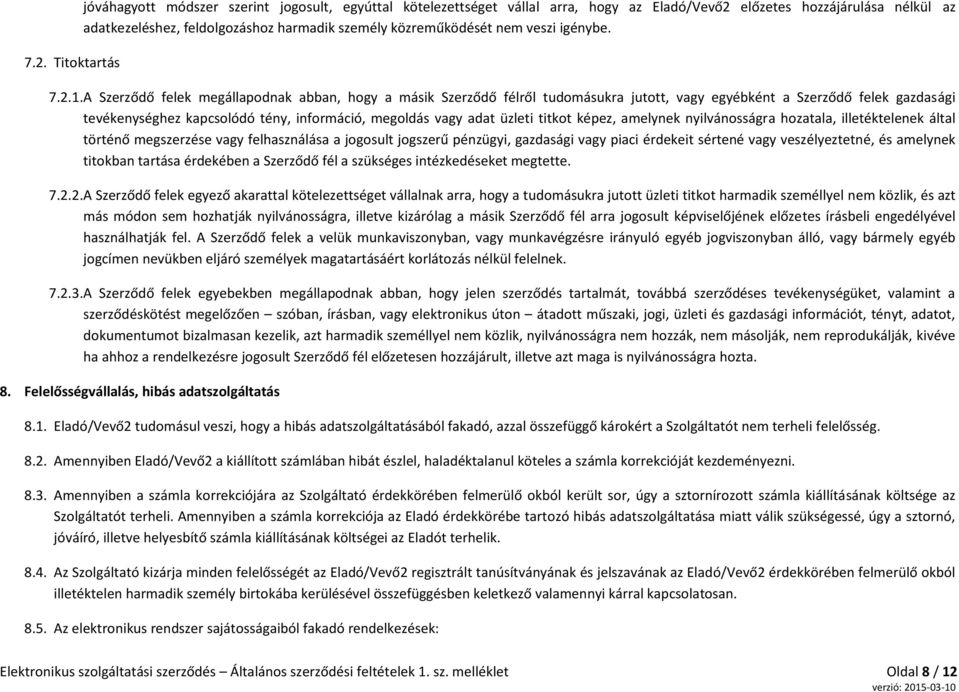 jóváhagyott módszer szerint jogosult, egyúttal kötelezettséget vállal arra, hogy az Eladó/Vevő2 előzetes hozzájárulása nélkül az adatkezeléshez, feldolgozáshoz harmadik személy közreműködését nem veszi igénybe.

7.2. Titoktartás

7.2.1.A Szerződő felek megállapodnak abban, hogy a másik Szerződő félről tudomásukra jutott, vagy egyébként a Szerződő felek gazdasági tevékenységhez kapcsolódó tény, információ, megoldás vagy adat üzleti titkot képez, amelynek nyilvánosságra hozatala, illetéktelenek által történő megszerzése vagy felhasználása a jogosult jogszerű pénzügyi, gazdasági vagy piaci érdekeit sértené vagy veszélyeztetné, és amelynek titokban tartása érdekében a Szerződő fél a szükséges intézkedéseket megtette.

7.2.2.A Szerződő felek egyező akarattal kötelezettséget vállalnak arra, hogy a tudomásukra jutott üzleti titkot harmadik személlyel nem közlik, és azt más módon sem hozhatják nyilvánosságra, illetve kizárólag a másik Szerződő fél arra jogosult képviselőjének előzetes írásbeli engedélyével használhatják fel. A Szerződő felek a velük munkaviszonyban, vagy munkavégzésre irányuló egyéb jogviszonyban álló, vagy bármely egyéb jogcímen nevükben eljáró személyek magatartásáért korlátozás nélkül felelnek.

7.2.3.A Szerződő felek egyebekben megállapodnak abban, hogy jelen szerződés tartalmát, továbbá szerződéses tevékenységüket, valamint a szerződéskötést megelőzően – szóban, írásban, vagy elektronikus úton – átadott műszaki, jogi, üzleti és gazdasági információt, tényt, adatot, dokumentumot bizalmasan kezelik, azt harmadik személlyel nem közlik, nyilvánosságra nem hozzák, nem másolják, nem reprodukálják, kivéve ha ahhoz a rendelkezésre jogosult Szerződő fél előzetesen hozzájárult, illetve azt maga is nyilvánosságra hozta.

8. Felelősségvállalás, hibás adatszolgáltatás

8.1. Eladó/Vevő2 tudomásul veszi, hogy a hibás adatszolgáltatásából fakadó, azzal összefüggő károkért a Szolgáltatót nem terheli felelősség.

8.2. Amennyiben Eladó/Vevő2 a kiállított számlában hibát észlel, haladéktalanul köteles a számla korrekcióját kezdeményezni.

8.3. Amennyiben a számla korrekciójára az Szolgáltató érdekkörében felmerülő okból került sor, úgy a sztornírozott számla kiállításának költsége az Szolgáltatót terheli. Amennyiben a számla korrekciója az Eladó érdekkörébe tartozó hibás adatszolgáltatása miatt válik szükségessé, úgy a sztornó, jóváíró, illetve helyesbítő számla kiállításának költségei az Eladót terhelik.

8.4. Az Szolgáltató kizárja minden felelősségét az Eladó/Vevő2 regisztrált tanúsítványának és jelszavának az Eladó/Vevő2 érdekkörében felmerülő okból illetéktelen harmadik személy birtokába kerülésével összefüggésben keletkező valamennyi kárral kapcsolatosan.

8.5. Az elektronikus rendszer sajátosságaiból fakadó rendelkezések:

Elektronikus szolgáltatási szerződés – Általános szerződési feltételek 1. sz. melléklet Oldal 8 / 12
verzió: 2015-03-10